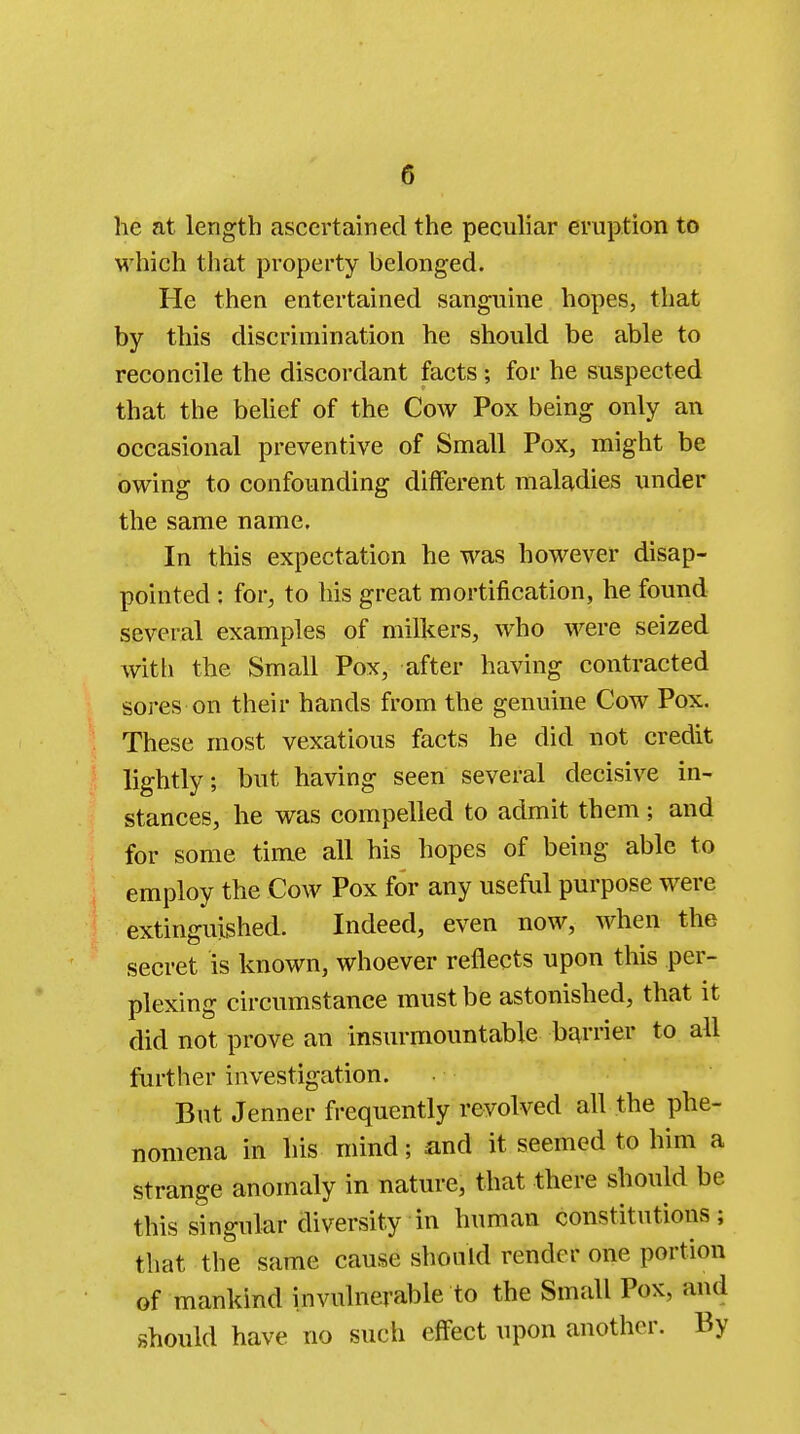 6

he at length ascertained the peculiar eruption to which that property belonged.

He then entertained sanguine hopes, that by this discrimination he should be able to reconcile the discordant facts; for he suspected that the belief of the Cow Pox being only an occasional preventive of Small Pox, might be owing to confounding different maladies under the same name.

In this expectation he was however disappointed: for, to his great mortification, he found several examples of milkers, who were seized with the Small Pox, after having contracted sores on their hands from the genuine Cow Pox. These most vexatious facts he did not credit lightly; but having seen several decisive instances, he was compelled to admit them; and for some time all his hopes of being able to employ the Cow Pox for any useful purpose were extinguished. Indeed, even now, when the secret is known, whoever reflects upon this perplexing circumstance must be astonished, that it did not prove an insurmountable barrier to all further investigation.

But Jenner frequently revolved all the phenomena in his mind; and it seemed to him a strange anomaly in nature, that there should be this singular diversity in human constitutions; that the same cause should render one portion of mankind invulnerable to the Small Pox, and should have no such effect upon another. By